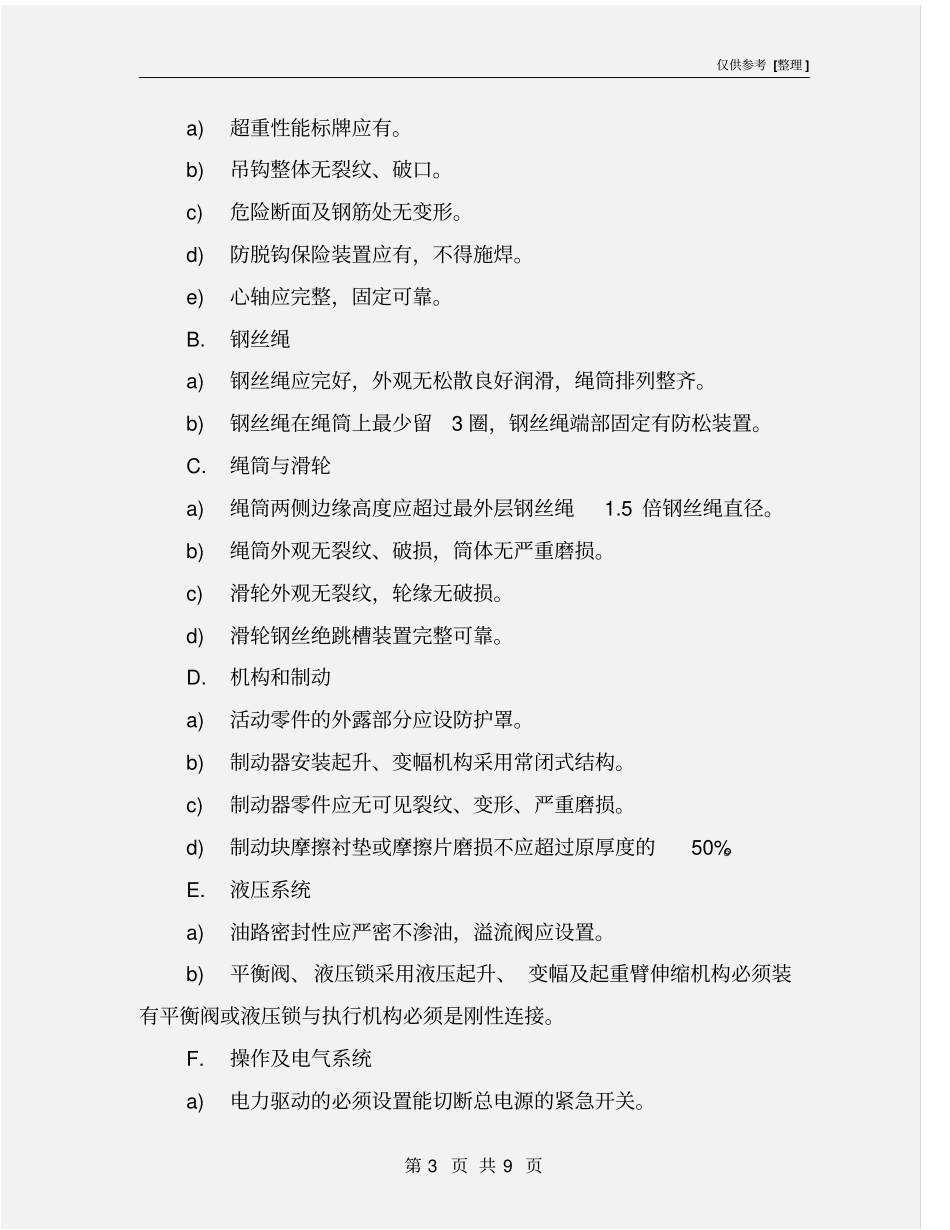 仅供参考 [整理]

a) 超重性能标牌应有。

b) 吊钩整体无裂纹、破口。

c) 危险断面及钢筋处无变形。

d) 防脱钩保险装置应有，不得施焊。

e) 心轴应完整，固定可靠。

B. 钢丝绳

a) 钢丝绳应完好，外观无松散良好润滑，绳筒排列整齐。

b) 钢丝绳在绳筒上最少留 3 圈，钢丝绳端部固定有防松装置。

C. 绳筒与滑轮

a) 绳筒两侧边缘高度应超过最外层钢丝绳 1.5 倍钢丝绳直径。

b) 绳筒外观无裂纹、破损，筒体无严重磨损。

c) 滑轮外观无裂纹，轮缘无破损。

d) 滑轮钢丝绝跳槽装置完整可靠。

D. 机构和制动

a) 活动零件的外露部分应设防护罩。

b) 制动器安装起升、变幅机构采用常闭式结构。

c) 制动器零件应无可见裂纹、变形、严重磨损。

d) 制动块摩擦衬垫或摩擦片磨损不应超过原厚度的 50%

E. 液压系统

a) 油路密封性应严密不渗油，溢流阀应设置。

b) 平衡阀、液压锁采用液压起升、变幅及起重臂伸缩机构必须装有平衡阀或液压锁与执行机构必须是刚性连接。

F. 操作及电气系统

a) 电力驱动的必须设置能切断总电源的紧急开关。

第 3 页 共 9 页